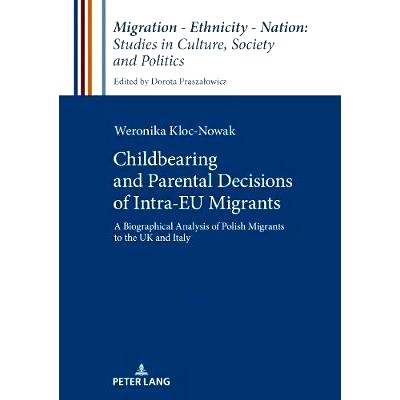 Migration - Ethnicity - Nation:
Studies in Culture, Society
and Politics

Edited by Dorota Praszałowicz

Weronika Kloc-Nowak

Childbearing
and Parental Decisions
of Intra-EU Migrants

A Biographical Analysis of Polish Migrants
to the UK and Italy

PETER LANG